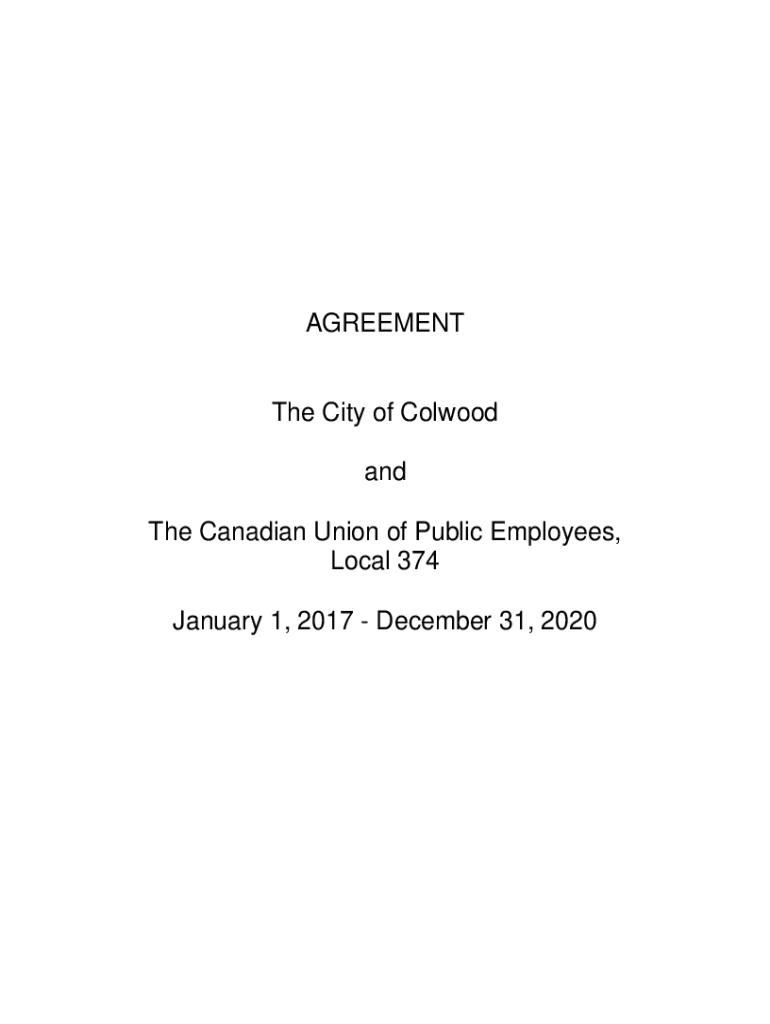 AGREEMENT

The City of Colwood

and

The Canadian Union of Public Employees,
Local 374

January 1, 2017 - December 31, 2020